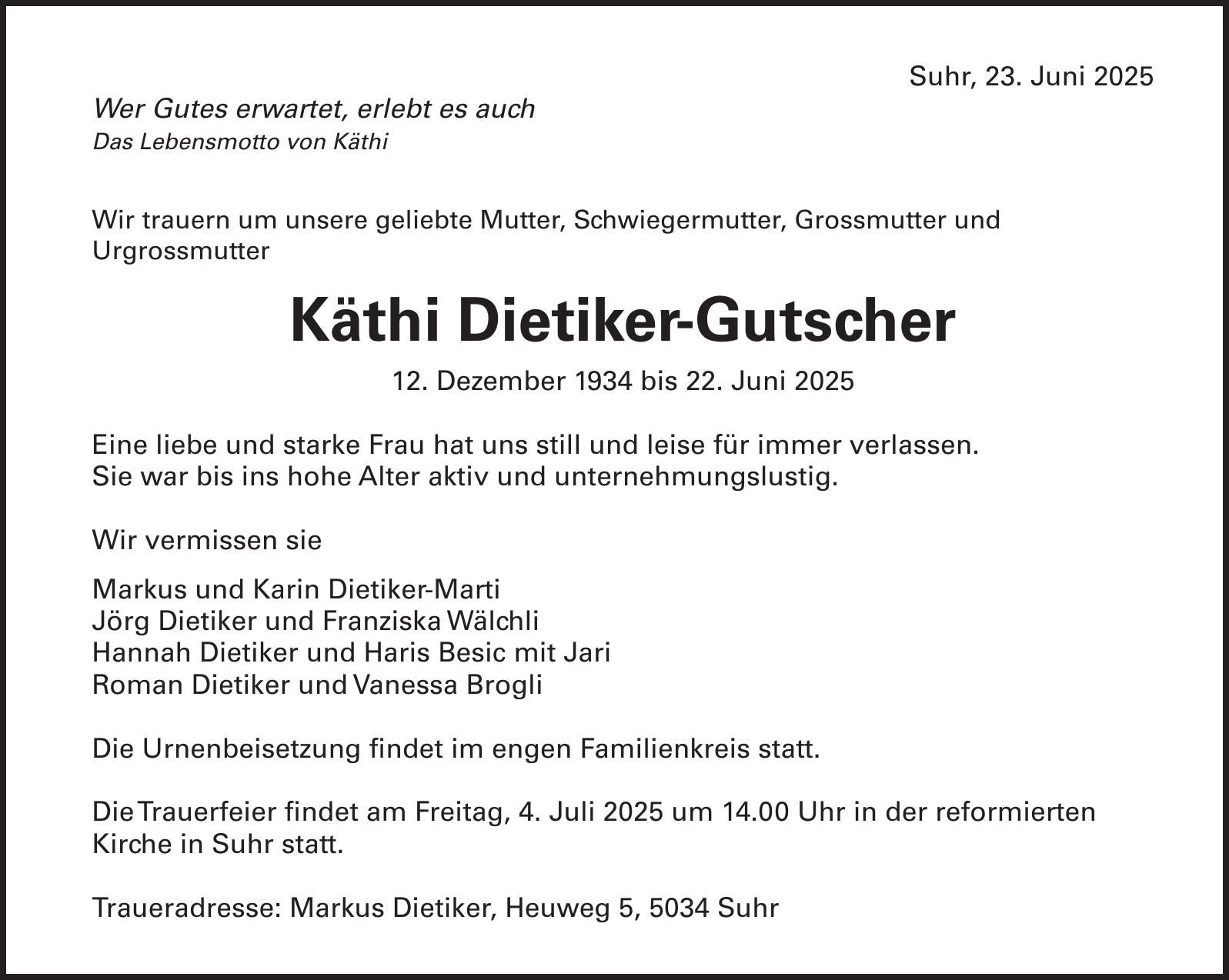 Suhr, 23. Juni 2025

Wer Gutes erwartet, erlebt es auch
Das Lebensmotto von Käthi

Wir trauern um unsere geliebte Mutter, Schwiegermutter, Grossmutter und Urgrossmutter

Käthi Dietiker-Gutscher

12. Dezember 1934 bis 22. Juni 2025

Eine liebe und starke Frau hat uns still und leise für immer verlassen.
Sie war bis ins hohe Alter aktiv und unternehmungslustig.

Wir vermissen sie

Markus und Karin Dietiker-Marti
Jörg Dietiker und Franziska Wälchli
Hannah Dietiker und Haris Besic mit Jari
Roman Dietiker und Vanessa Brogli

Die Urnenbeisetzung findet im engen Familienkreis statt.

Die Trauerfeier findet am Freitag, 4. Juli 2025 um 14.00 Uhr in der reformierten Kirche in Suhr statt.

Traueradresse: Markus Dietiker, Heuweg 5, 5034 Suhr